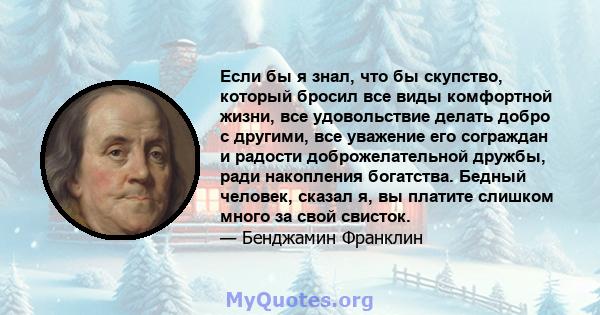 Если бы я знал, что бы скупство, который бросил все виды комфортной жизни, все удовольствие делать добро с другими, все уважение его сограждан и радости доброжелательной дружбы, ради накопления богатства. Бедный человек, сказал я, вы платите слишком много за свой свисток.
— Бенджамин Франклин

MyQuotes.org